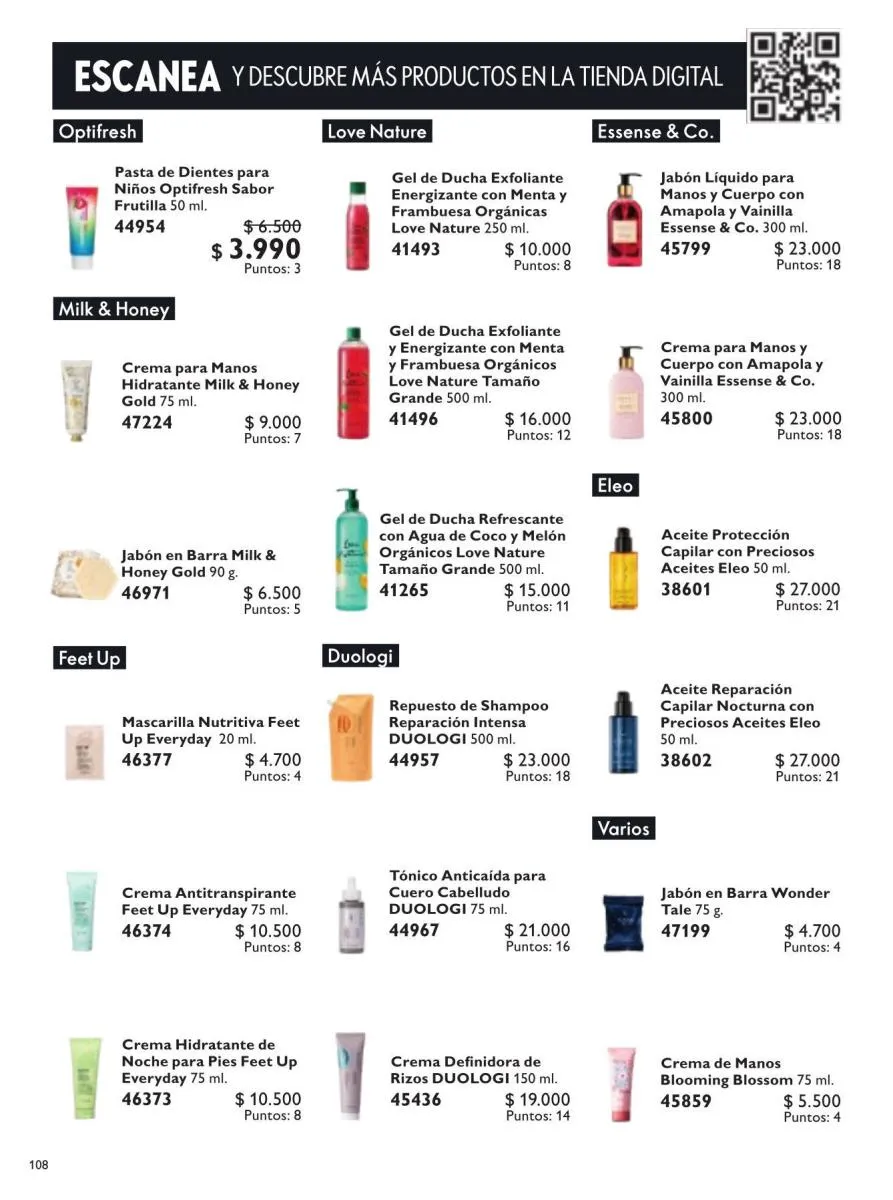 ESCANEA Y DESCUBRE MÁS PRODUCTOS EN LA TIENDA DIGITAL

Optifresh

Pasta de Dientes para Niños Optifresh Sabor Frutilla 50 ml.
44954 $ 6.500
$ 3.990
Puntos: 3

Milk & Honey

Crema para Manos Hidratante Milk & Honey Gold 75 ml.
47224 $ 9.000
Puntos: 7

Jabón en Barra Milk & Honey Gold 90 g.
46971 $ 6.500
Puntos: 5

Feet Up

Mascarilla Nutritiva Feet Up Everyday 20 ml.
46377 $ 4.700
Puntos: 4

Crema Antitranspirante Feet Up Everyday 75 ml.
46374 $ 10.500
Puntos: 8

Crema Hidratante de Noche para Pies Feet Up Everyday 75 ml.
46373 $ 10.500
Puntos: 8

Love Nature

Gel de Ducha Exfoliante Energizante con Menta y Frambuesa Orgánicas Love Nature 250 ml.
41493 $ 10.000
Puntos: 8

Gel de Ducha Exfoliante y Energizante con Menta y Frambuesa Orgánicos Love Nature Tamaño Grande 500 ml.
41496 $ 16.000
Puntos: 12

Gel de Ducha Refrescante con Agua de Coco y Melón Orgánicos Love Nature Tamaño Grande 500 ml.
41265 $ 15.000
Puntos: 11

Duologi

Repuesto de Shampoo Reparación Intensa DUOLOGI 500 ml.
44957 $ 23.000
Puntos: 18

Tónico Anticaída para Cuero Cabelludo DUOLOGI 75 ml.
44967 $ 21.000
Puntos: 16

Crema Definidora de Rizos DUOLOGI 150 ml.
45436 $ 19.000
Puntos: 14

Essense & Co.

Jabón Líquido para Manos y Cuerpo con Amapola y Vainilla Essense & Co. 300 ml.
45799 $ 23.000
Puntos: 18

Crema para Manos y Cuerpo con Amapola y Vainilla Essense & Co. 300 ml.
45800 $ 23.000
Puntos: 18

Eleo

Aceite Protección Capilar con Preciosos Aceites Eleo 50 ml.
38601 $ 27.000
Puntos: 21

Aceite Reparación Capilar Nocturna con Preciosos Aceites Eleo 50 ml.
38602 $ 27.000
Puntos: 21

Varios

Jabón en Barra Wonder Tale 75 g.
47199 $ 4.700
Puntos: 4

Crema de Manos Blooming Blossom 75 ml.
45859 $ 5.500
Puntos: 4

108